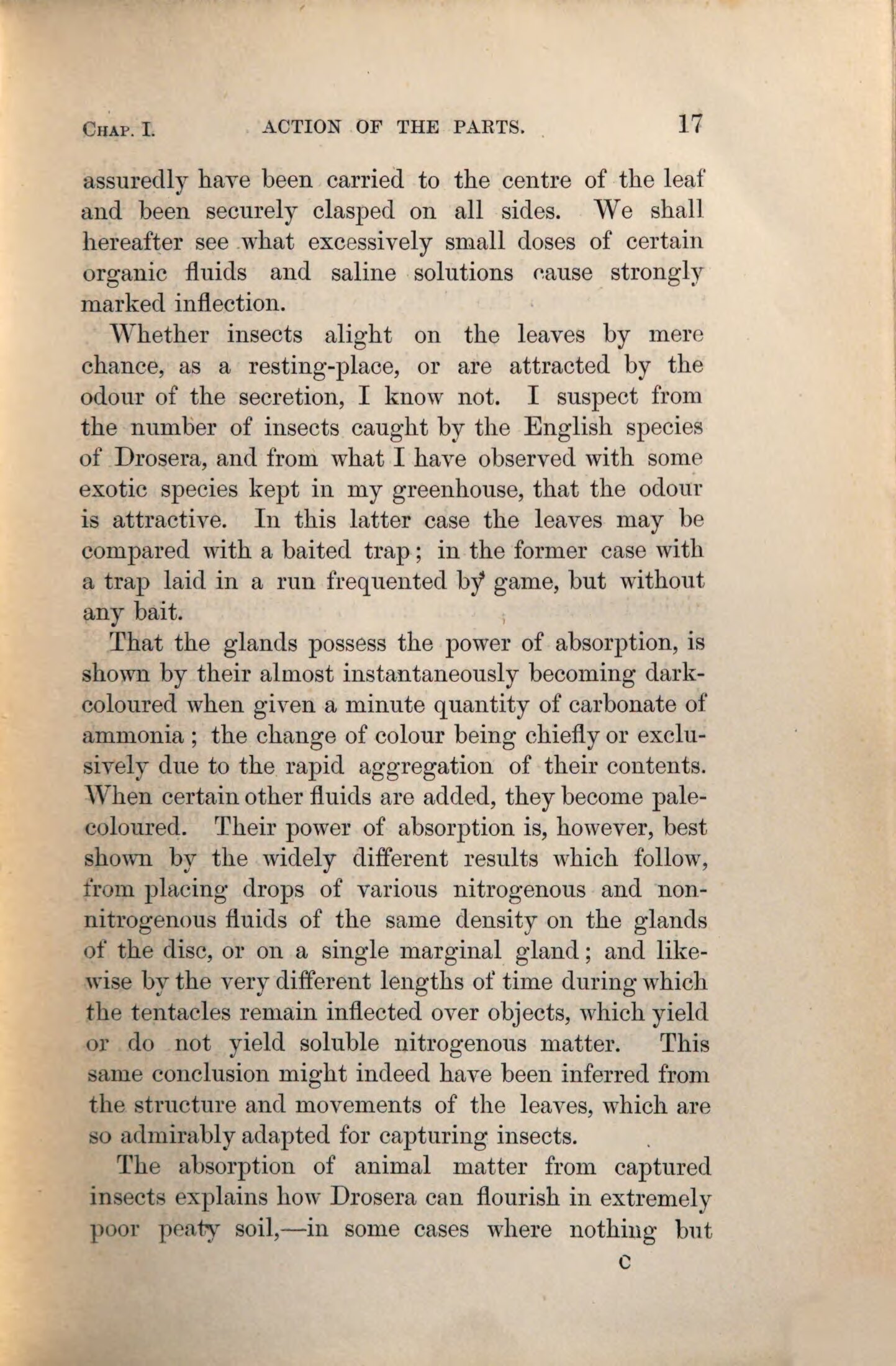 CHAP. I. ACTION OF THE PARTS. 17

assuredly have been carried to the centre of the leaf and been securely clasped on all sides. We shall hereafter see what excessively small doses of certain organic fluids and saline solutions cause strongly marked inflection.

Whether insects alight on the leaves by mere chance, as a resting-place, or are attracted by the odour of the secretion, I know not. I suspect from the number of insects caught by the English species of Drosera, and from what I have observed with some exotic species kept in my greenhouse, that the odour is attractive. In this latter case the leaves may be compared with a baited trap; in the former case with a trap laid in a run frequented by game, but without any bait.

That the glands possess the power of absorption, is shown by their almost instantaneously becoming dark-coloured when given a minute quantity of carbonate of ammonia; the change of colour being chiefly or exclusively due to the rapid aggregation of their contents. When certain other fluids are added, they become pale-coloured. Their power of absorption is, however, best shown by the widely different results which follow, from placing drops of various nitrogenous and non-nitrogenous fluids of the same density on the glands of the disc, or on a single marginal gland; and likewise by the very different lengths of time during which the tentacles remain inflected over objects, which yield or do not yield soluble nitrogenous matter. This same conclusion might indeed have been inferred from the structure and movements of the leaves, which are so admirably adapted for capturing insects.

The absorption of animal matter from captured insects explains how Drosera can flourish in extremely poor peaty soil,—in some cases where nothing but

C